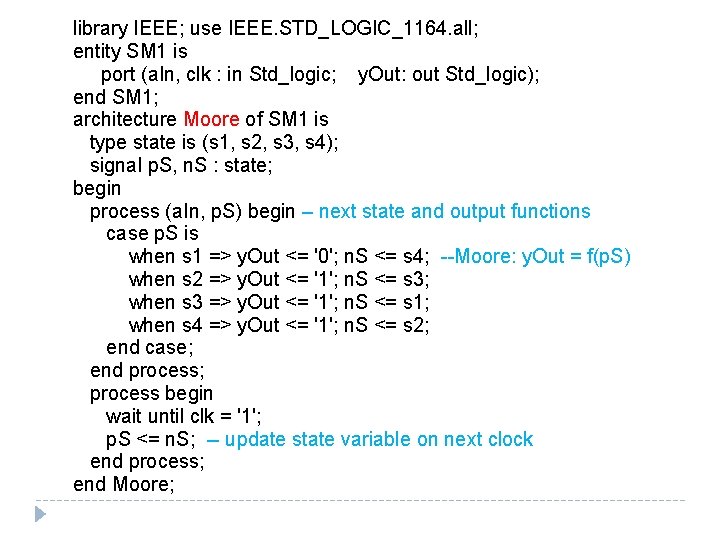 library IEEE; use IEEE.STD_LOGIC_1164.all;
entity SM1 is
port (aIn, clk : in Std_logic;   yOut: out Std_logic);
end SM1;
architecture Moore of SM1 is
type state is (s1, s2, s3, s4);
signal pS, nS : state;
begin
process (aIn, pS) begin – next state and output functions
case pS is
when s1 => yOut <= '0'; nS <= s4;  --Moore: yOut = f(pS)
when s2 => yOut <= '1'; nS <= s3;
when s3 => yOut <= '1'; nS <= s1;
when s4 => yOut <= '1'; nS <= s2;
end case;
end process;
process begin
wait until clk = '1';
pS <= nS;  – update state variable on next clock
end process;
end Moore;